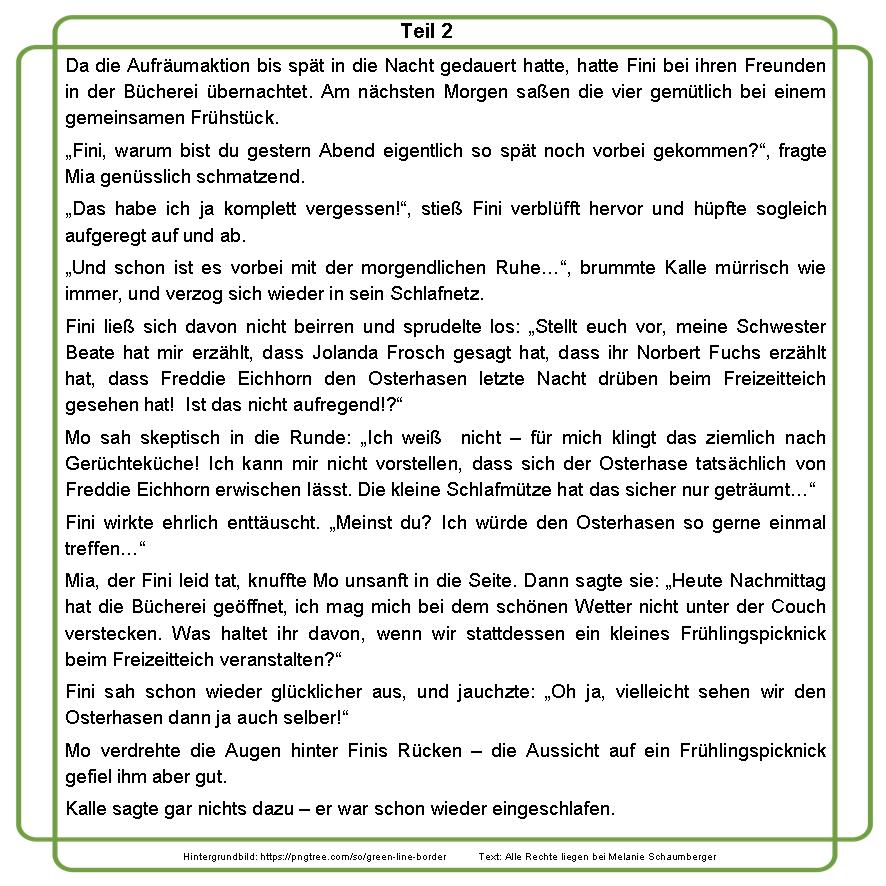 Teil 2

Da die Aufräumaktion bis spät in die Nacht gedauert hatte, hatte Fini bei ihren Freunden in der Bücherei übernachtet. Am nächsten Morgen saßen die vier gemütlich bei einem gemeinsamen Frühstück.

„Fini, warum bist du gestern Abend eigentlich so spät noch vorbei gekommen?“, fragte Mia genüsslich schmatzend.

„Das habe ich ja komplett vergessen!“, stieß Fini verblüfft hervor und hüpfte sogleich aufgeregt auf und ab.

„Und schon ist es vorbei mit der morgendlichen Ruhe…“, brummte Kalle mürrisch wie immer, und verzog sich wieder in sein Schlafnetz.

Fini ließ sich davon nicht beirren und sprudelte los: „Stellt euch vor, meine Schwester Beate hat mir erzählt, dass Jolanda Frosch gesagt hat, dass ihr Norbert Fuchs erzählt hat, dass Freddie Eichhorn den Osterhasen letzte Nacht drüben beim Freizeitteich gesehen hat! Ist das nicht aufregend!?“

Mo sah skeptisch in die Runde: „Ich weiß nicht – für mich klingt das ziemlich nach Gerüchteküche! Ich kann mir nicht vorstellen, dass sich der Osterhase tatsächlich von Freddie Eichhorn erwischen lässt. Die kleine Schlafmütze hat das sicher nur geträumt…“

Fini wirkte ehrlich enttäuscht. „Meinst du? Ich würde den Osterhasen so gerne einmal treffen…“

Mia, der Fini leid tat, knuffte Mo unsanft in die Seite. Dann sagte sie: „Heute Nachmittag hat die Bücherei geöffnet, ich mag mich bei dem schönen Wetter nicht unter der Couch verstecken. Was haltet ihr davon, wenn wir stattdessen ein kleines Frühlingspicknick beim Freizeitteich veranstalten?“

Fini sah schon wieder glücklicher aus, und jauchzte: „Oh ja, vielleicht sehen wir den Osterhasen dann ja auch selber!“

Mo verdrehte die Augen hinter Finis Rücken – die Aussicht auf ein Frühlingspicknick gefiel ihm aber gut.

Kalle sagte gar nichts dazu – er war schon wieder eingeschlafen.

Hintergrundbild: https://pngtree.com/so/green-line-border Text: Alle Rechte liegen bei Melanie Schaumberger